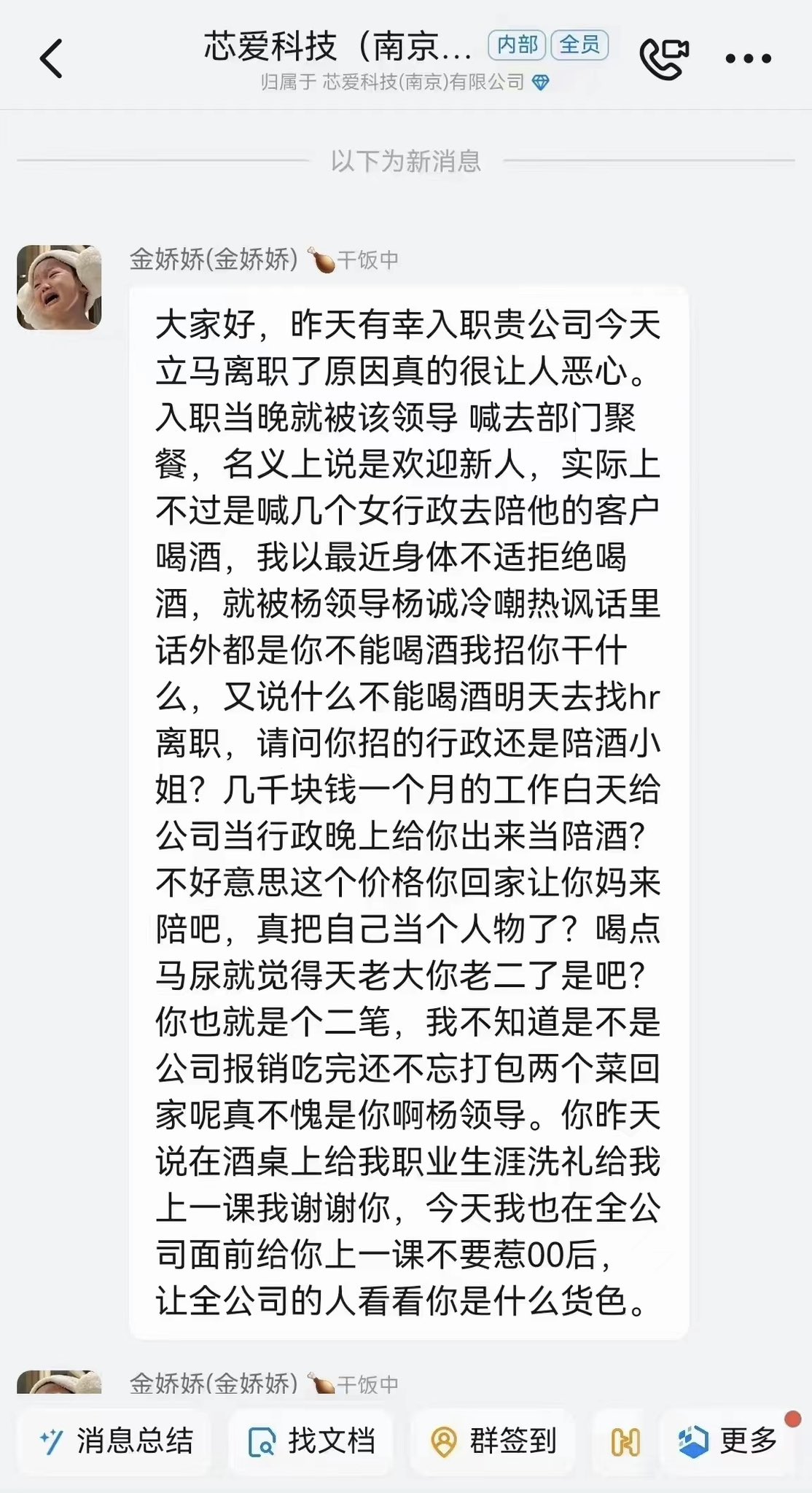 芯爱科技（南京... 内部 全员
归属于 芯爱科技(南京)有限公司

以下为新消息

金娇娇(金娇娇) 干饭中

大家好，昨天有幸入职贵公司今天立马离职了原因真的很让人恶心。入职当晚就被该领导 喊去部门聚餐，名义上说是欢迎新人，实际上不过是喊几个女行政去陪他的客户喝酒，我以最近身体不适拒绝喝酒，就被杨领导杨诚冷嘲热讽话里话外都是你不能喝酒我招你干什么，又说什么不能喝酒明天去找hr离职，请问你招的行政还是陪酒小姐？几千块钱一个月的工作白天给公司当行政晚上给你出来当陪酒?不好意思这个价格你回家让你妈来陪吧，真把自己当个人物了？喝点马尿就觉得天老大你老二了是吧?你也就是个二笔，我不知道是不是公司报销吃完还不忘打包两个菜回家呢真不愧是你啊杨领导。你昨天说在酒桌上给我职业生涯洗礼给我上一课我谢谢你，今天我也在全公司面前给你上一课不要惹00后，让全公司的人看看你是什么货色。

金娇娇(金娇娇) 干饭中

消息总结 找文档 群签到 更多